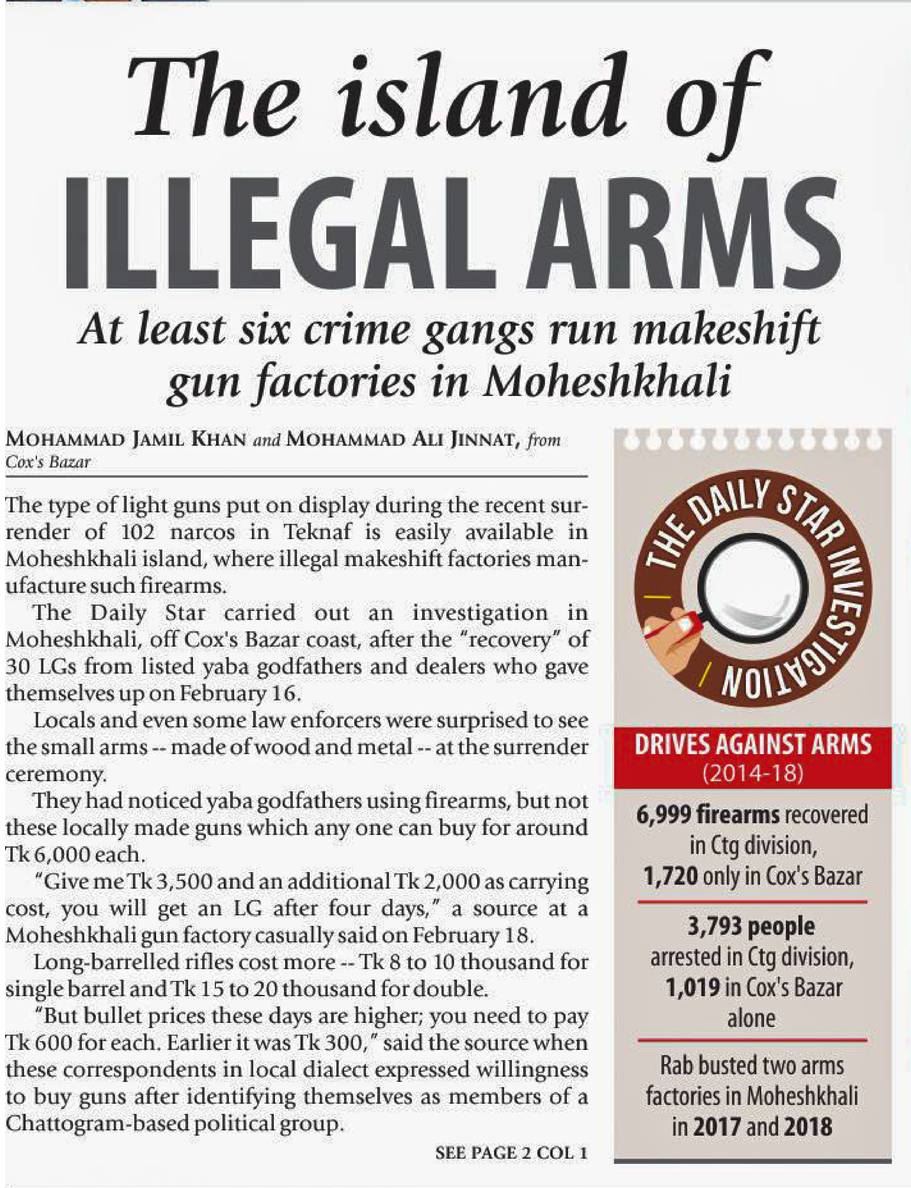 The island of
ILLEGAL ARMS
At least six crime gangs run makeshift gun factories in Moheshkhali

MOHAMMAD JAMIL KHAN and MOHAMMAD ALI JINNAT, from Cox's Bazar

The type of light guns put on display during the recent surrender of 102 narcos in Teknaf is easily available in Moheshkhali island, where illegal makeshift factories manufacture such firearms.

The Daily Star carried out an investigation in Moheshkhali, off Cox's Bazar coast, after the "recovery" of 30 LGs from listed yaba godfathers and dealers who gave themselves up on February 16.

Locals and even some law enforcers were surprised to see the small arms -- made of wood and metal -- at the surrender ceremony.

They had noticed yaba godfathers using firearms, but not these locally made guns which any one can buy for around Tk 6,000 each.

"Give me Tk 3,500 and an additional Tk 2,000 as carrying cost, you will get an LG after four days," a source at a Moheshkhali gun factory casually said on February 18.

Long-barrelled rifles cost more -- Tk 8 to 10 thousand for single barrel and Tk 15 to 20 thousand for double.

"But bullet prices these days are higher; you need to pay Tk 600 for each. Earlier it was Tk 300," said the source when these correspondents in local dialect expressed willingness to buy guns after identifying themselves as members of a Chattogram-based political group.

SEE PAGE 2 COL 1

THE DAILY STAR INVESTIGATION

DRIVES AGAINST ARMS
(2014-18)

6,999 firearms recovered in Ctg division, 1,720 only in Cox's Bazar

3,793 people arrested in Ctg division, 1,019 in Cox's Bazar alone

Rab busted two arms factories in Moheshkhali in 2017 and 2018